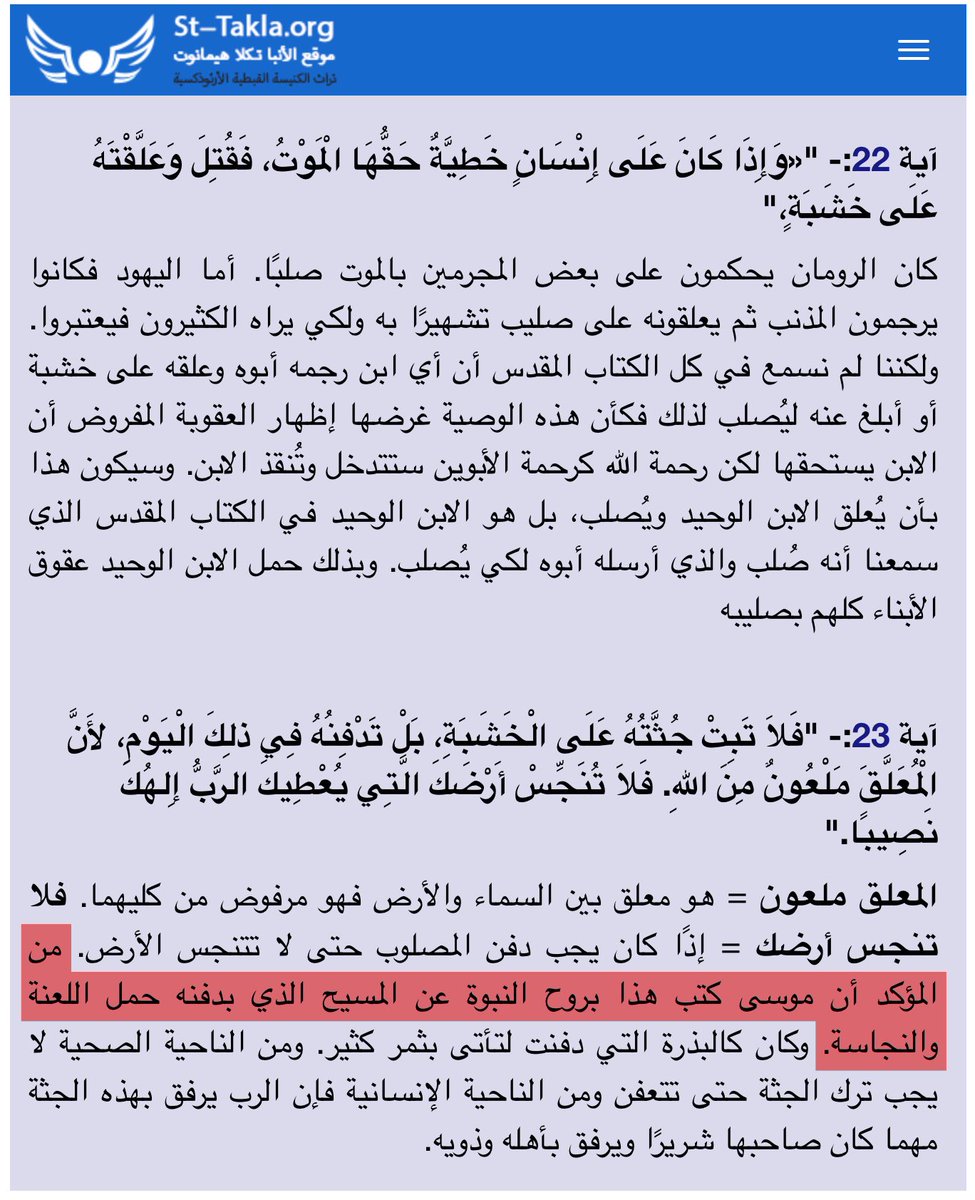 St-Takla.org
موقع الأنبا تكلا هيمانوت
تراث الكنيسة القبطية الأرثوذكسية

آية 22:- "«وَإِذَا كَانَ عَلَى إِنْسَانٍ خَطِيَّةٌ حَقُّهَا الْمَوْتُ، فَقُتِلَ وَعَلَّقْتَهُ عَلَى خَشَبَةٍ،"

كان الرومان يحكمون على بعض المجرمين بالموت صلبًا. أما اليهود فكانوا يرجمون المذنب ثم يعلقونه على صليب تشهيرًا به ولكي يراه الكثيرون فيعتبروا. ولكننا لم نسمع في كل الكتاب المقدس أن أي ابن رجمه أبوه وعلقه على خشبة أو أبلغ عنه ليُصلب لذلك فكأن هذه الوصية غرضها إظهار العقوبة المفروض أن الابن يستحقها لكن رحمة الله كرحمة الأبوين ستتدخل وتُنقذ الابن. وسيكون هذا بأن يُعلق الابن الوحيد ويُصلب، بل هو الابن الوحيد في الكتاب المقدس الذي سمعنا أنه صُلب والذي أرسله أبوه لكي يُصلب. وبذلك حمل الابن الوحيد عقوق الأبناء كلهم بصليبه

آية 23:- "فَلاَ تَبِتْ جُثَّتُهُ عَلَى الْخَشَبَةِ، بَلْ تَدْفِنُهُ فِي ذلِكَ الْيَوْمِ، لأَنَّ الْمُعَلَّقَ مَلْعُونٌ مِنَ اللهِ. فَلاَ تُنَجِّسْ أَرْضَكَ الَّتِي يُعْطِيكَ الرَّبُّ إِلهُكَ نَصِيبًا."

المعلق ملعون = هو معلق بين السماء والأرض فهو مرفوض من كليهما. فلا تنجس أرضك = إذًا كان يجب دفن المصلوب حتى لا تتنجس الأرض. من المؤكد أن موسى كتب هذا بروح النبوة عن المسيح الذي بدفنه حمل اللعنة والنجاسة. وكان كالبذرة التي دفنت لتأتى بثمر كثير. ومن الناحية الصحية لا يجب ترك الجثة حتى تتعفن ومن الناحية الإنسانية فإن الرب يرفق بهذه الجثة مهما كان صاحبها شريرًا ويرفق بأهله وذويه.